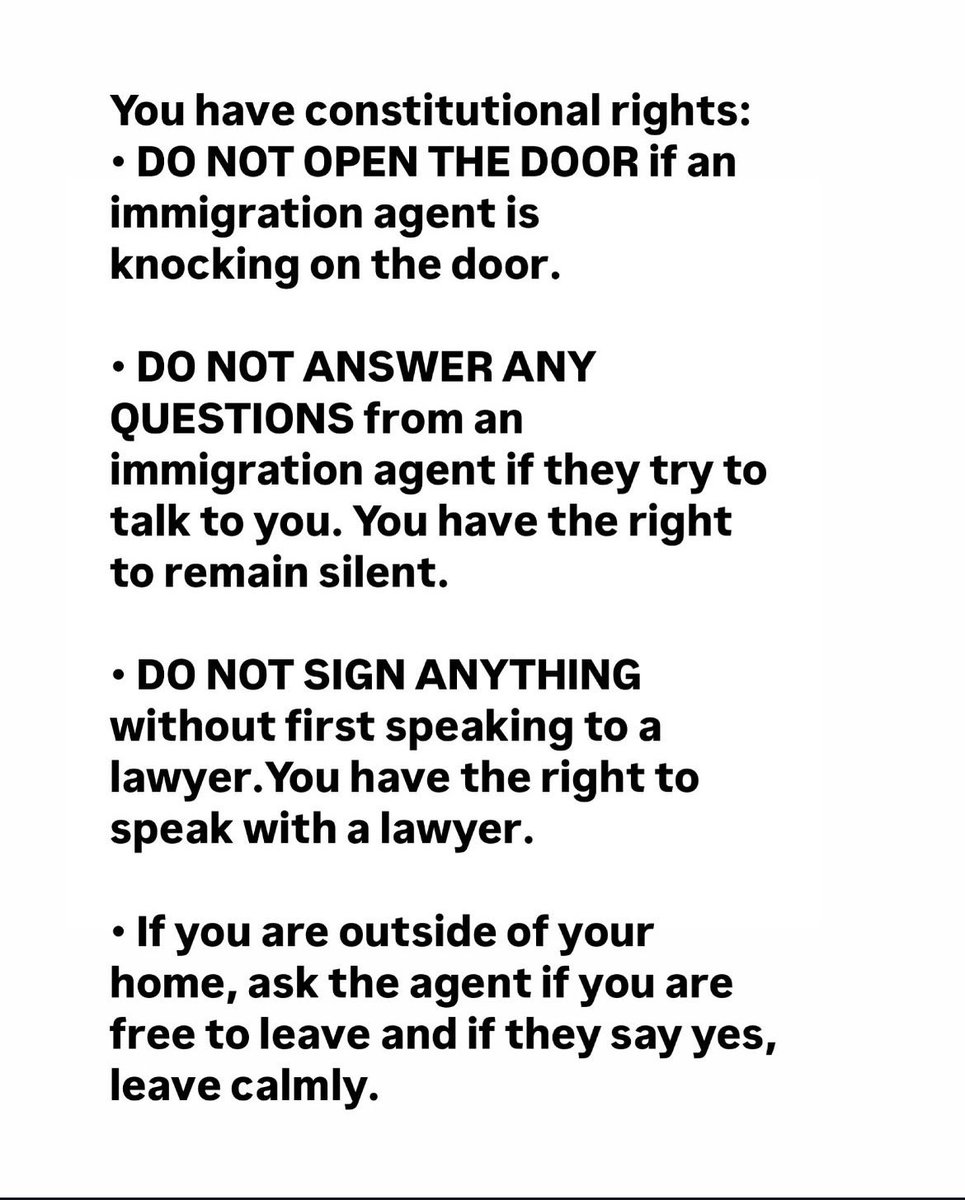 You have constitutional rights:
• DO NOT OPEN THE DOOR if an immigration agent is knocking on the door.

• DO NOT ANSWER ANY QUESTIONS from an immigration agent if they try to talk to you. You have the right to remain silent.

• DO NOT SIGN ANYTHING without first speaking to a lawyer.You have the right to speak with a lawyer.

• If you are outside of your home, ask the agent if you are free to leave and if they say yes, leave calmly.